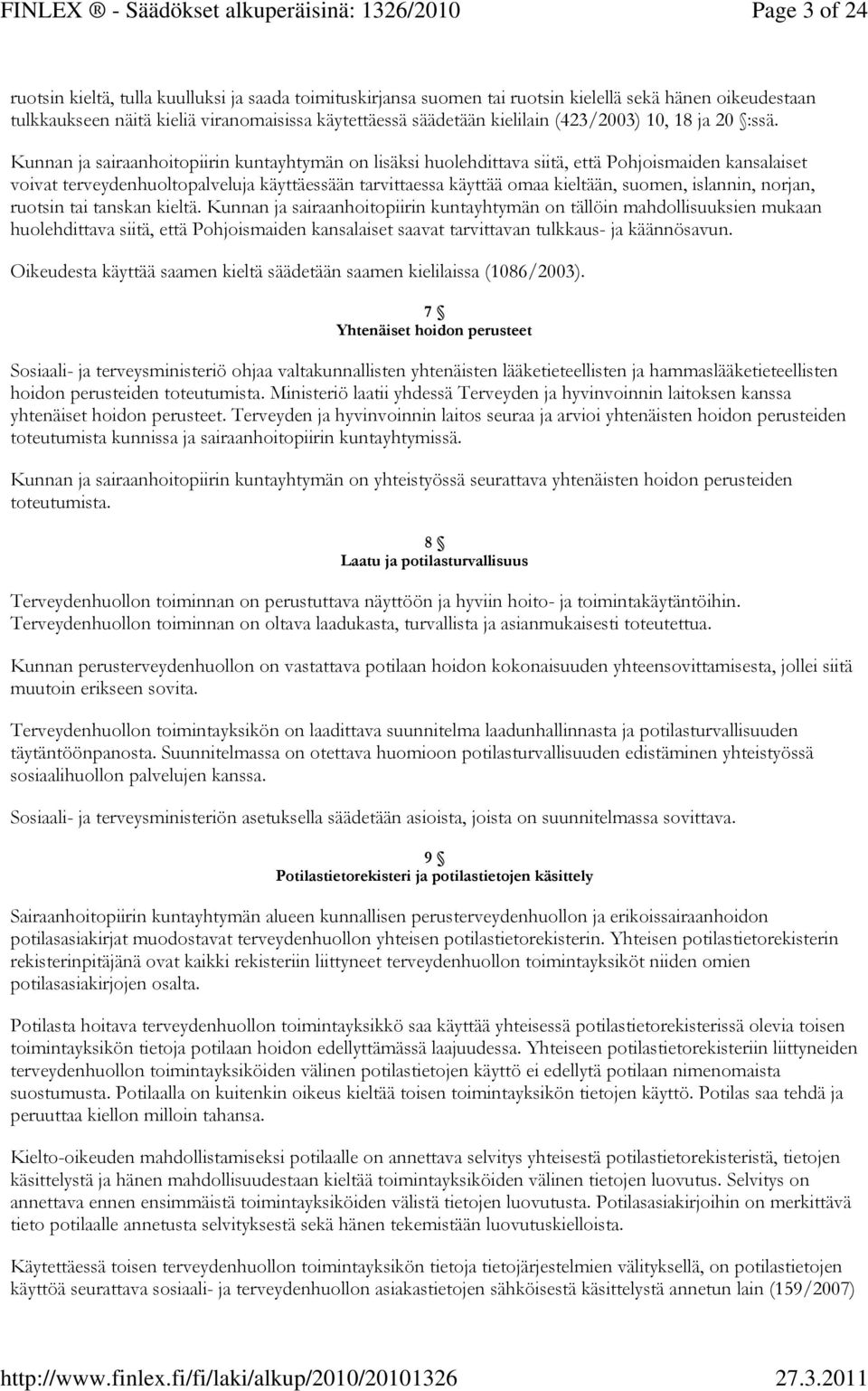 FINLEX ® - Säädökset alkuperäisinä: 1326/2010 Page 3 of 24

ruotsin kieltä, tulla kuulluksi ja saada toimituskirjansa suomen tai ruotsin kielellä sekä hänen oikeudestaan tulkkaukseen näitä kieliä viranomaisissa käytettäessä säädetään kielilain (423/2003) 10, 18 ja 20 §:ssä.

Kunnan ja sairaanhoitopiirin kuntayhtymän on lisäksi huolehdittava siitä, että Pohjoismaiden kansalaiset voivat terveydenhuoltopalveluja käyttäessään tarvittaessa käyttää omaa kieltään, suomen, islannin, norjan, ruotsin tai tanskan kieltä. Kunnan ja sairaanhoitopiirin kuntayhtymän on tällöin mahdollisuuksien mukaan huolehdittava siitä, että Pohjoismaiden kansalaiset saavat tarvittavan tulkkaus- ja käännösavun.

Oikeudesta käyttää saamen kieltä säädetään saamen kielilaissa (1086/2003).

7 §
Yhtenäiset hoidon perusteet

Sosiaali- ja terveysministeriö ohjaa valtakunnallisten yhtenäisten lääketieteellisten ja hammaslääketieteellisten hoidon perusteiden toteutumista. Ministeriö laatii yhdessä Terveyden ja hyvinvoinnin laitoksen kanssa yhtenäiset hoidon perusteet. Terveyden ja hyvinvoinnin laitos seuraa ja arvioi yhtenäisten hoidon perusteiden toteutumista kunnissa ja sairaanhoitopiirin kuntayhtymissä.

Kunnan ja sairaanhoitopiirin kuntayhtymän on yhteistyössä seurattava yhtenäisten hoidon perusteiden toteutumista.

8 §
Laatu ja potilasturvallisuus

Terveydenhuollon toiminnan on perustuttava näyttöön ja hyviin hoito- ja toimintakäytäntöihin. Terveydenhuollon toiminnan on oltava laadukasta, turvallista ja asianmukaisesti toteutettua.

Kunnan perusterveydenhuollon on vastattava potilaan hoidon kokonaisuuden yhteensovittamisesta, jollei siitä muutoin erikseen sovita.

Terveydenhuollon toimintayksikön on laadittava suunnitelma laadunhallinnasta ja potilasturvallisuuden täytäntöönpanosta. Suunnitelmassa on otettava huomioon potilasturvallisuuden edistäminen yhteistyössä sosiaalihuollon palvelujen kanssa.

Sosiaali- ja terveysministeriön asetuksella säädetään asioista, joista on suunnitelmassa sovittava.

9 §
Potilastietorekisteri ja potilastietojen käsittely

Sairaanhoitopiirin kuntayhtymän alueen kunnallisen perusterveydenhuollon ja erikoissairaanhoidon potilasasiakirjat muodostavat terveydenhuollon yhteisen potilastietorekisterin. Yhteisen potilastietorekisterin rekisterinpitäjänä ovat kaikki rekisteriin liittyneet terveydenhuollon toimintayksiköt niiden omien potilasasiakirjojen osalta.

Potilasta hoitava terveydenhuollon toimintayksikkö saa käyttää yhteisessä potilastietorekisterissä olevia toisen toimintayksikön tietoja potilaan hoidon edellyttämässä laajuudessa. Yhteiseen potilastietorekisteriin liittyneiden terveydenhuollon toimintayksiköiden välinen potilastietojen käyttö ei edellytä potilaan nimenomaista suostumusta. Potilaalla on kuitenkin oikeus kieltää toisen toimintayksikön tietojen käyttö. Potilas saa tehdä ja peruuttaa kiellon milloin tahansa.

Kielto-oikeuden mahdollistamiseksi potilaalle on annettava selvitys yhteisestä potilastietorekisteristä, tietojen käsittelystä ja hänen mahdollisuudestaan kieltää toimintayksiköiden välinen tietojen luovutus. Selvitys on annettava ennen ensimmäistä toimintayksiköiden välistä tietojen luovutusta. Potilasasiakirjoihin on merkittävä tieto potilaalle annetusta selvityksestä sekä hänen tekemistään luovutuskielloista.

Käytettäessä toisen terveydenhuollon toimintayksikön tietoja tietojärjestelmien välityksellä, on potilastietojen käyttöä seurattava sosiaali- ja terveydenhuollon asiakastietojen sähköisestä käsittelystä annetun lain (159/2007)

http://www.finlex.fi/fi/laki/alkup/2010/20101326 27.3.2011